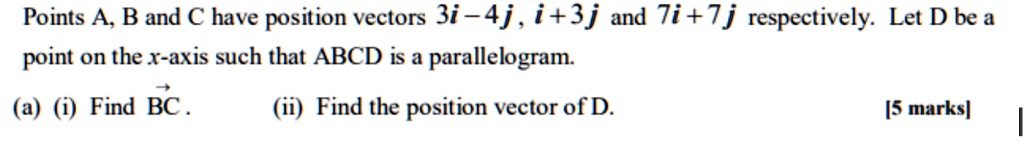 Points A, B and C have position vectors $3\boldsymbol{i}-4\boldsymbol{j}$, $\boldsymbol{i}+3\boldsymbol{j}$ and $7\boldsymbol{i}+7\boldsymbol{j}$ respectively. Let D be a point on the $x$-axis such that ABCD is a parallelogram.

(a) (i) Find $\overrightarrow{BC}$. (ii) Find the position vector of D. [5 marks]